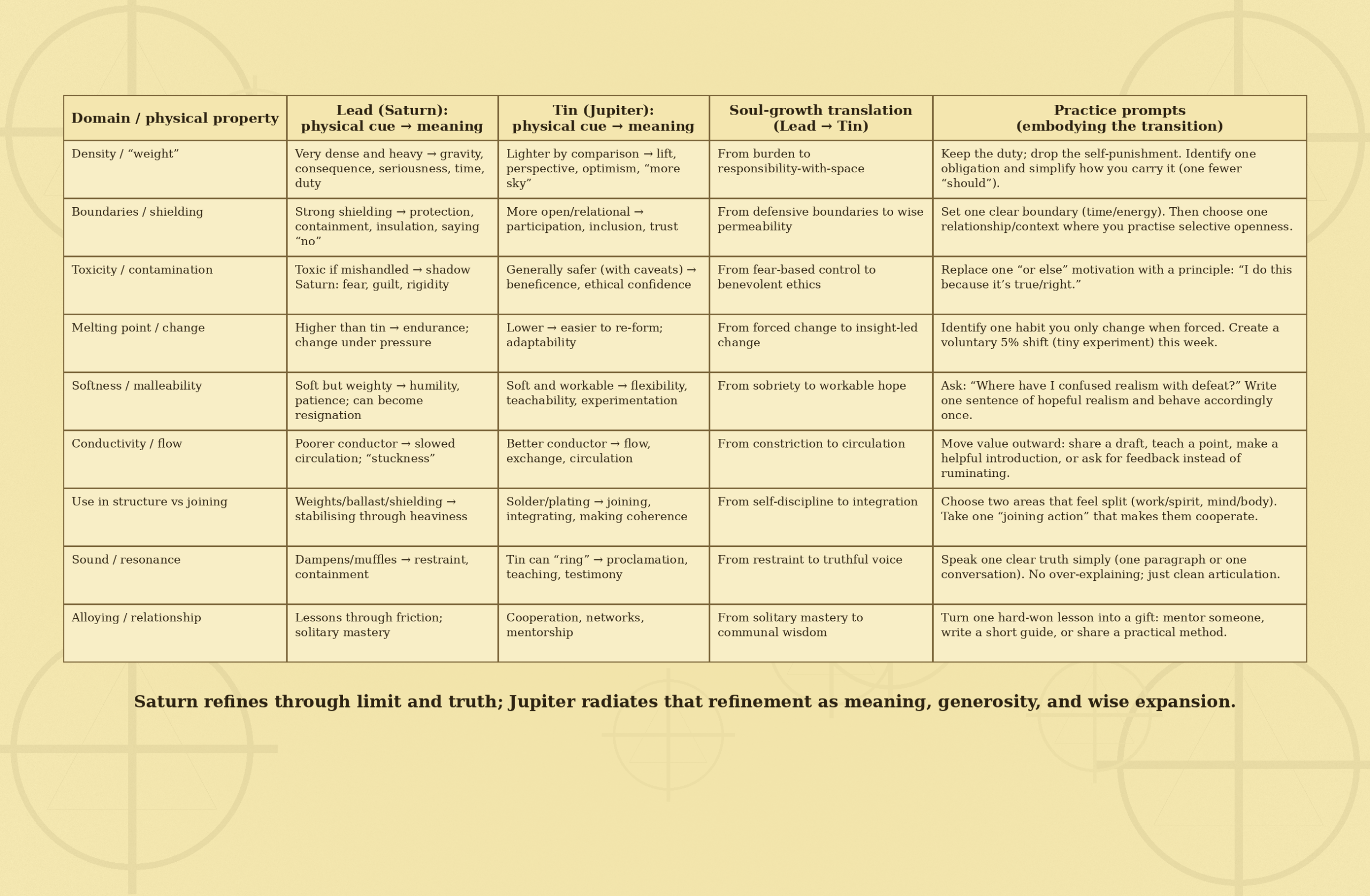 | Domain / physical property | Lead (Saturn): physical cue → meaning | Tin (Jupiter): physical cue → meaning | Soul-growth translation (Lead → Tin) | Practice prompts (embodying the transition) |
|---|---|---|---|---|
| Density / “weight” | Very dense and heavy → gravity, consequence, seriousness, time, duty | Lighter by comparison → lift, perspective, optimism, “more sky” | From burden to responsibility-with-space | Keep the duty; drop the self-punishment. Identify one obligation and simplify how you carry it (one fewer “should”). |
| Boundaries / shielding | Strong shielding → protection, containment, insulation, saying “no” | More open/relational → participation, inclusion, trust | From defensive boundaries to wise permeability | Set one clear boundary (time/energy). Then choose one relationship/context where you practise selective openness. |
| Toxicity / contamination | Toxic if mishandled → shadow Saturn: fear, guilt, rigidity | Generally safer (with caveats) → beneficence, ethical confidence | From fear-based control to benevolent ethics | Replace one “or else” motivation with a principle: “I do this because it’s true/right.” |
| Melting point / change | Higher than tin → endurance; change under pressure | Lower → easier to re-form; adaptability | From forced change to insight-led change | Identify one habit you only change when forced. Create a voluntary 5% shift (tiny experiment) this week. |
| Softness / malleability | Soft but weighty → humility, patience; can become resignation | Soft and workable → flexibility, teachability, experimentation | From sobriety to workable hope | Ask: “Where have I confused realism with defeat?” Write one sentence of hopeful realism and behave accordingly once. |
| Conductivity / flow | Poorer conductor → slowed circulation; “stuckness” | Better conductor → flow, exchange, circulation | From constriction to circulation | Move value outward: share a draft, teach a point, make a helpful introduction, or ask for feedback instead of ruminating. |
| Use in structure vs joining | Weights/ballast/shielding → stabilising through heaviness | Solder/plating → joining, integrating, making coherence | From self-discipline to integration | Choose two areas that feel split (work/spirit, mind/body). Take one “joining action” that makes them cooperate. |
| Sound / resonance | Dampens/muffles → restraint, containment | Tin can “ring” → proclamation, teaching, testimony | From restraint to truthful voice | Speak one clear truth simply (one paragraph or one conversation). No over-explaining; just clean articulation. |
| Alloying / relationship | Lessons through friction; solitary mastery | Cooperation, networks, mentorship | From solitary mastery to communal wisdom | Turn one hard-won lesson into a gift: mentor someone, write a short guide, or share a practical method. |

Saturn refines through limit and truth; Jupiter radiates that refinement as meaning, generosity, and wise expansion.